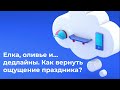 Елка, оливье и... дедлайны. Как вернуть ощущение праздника?